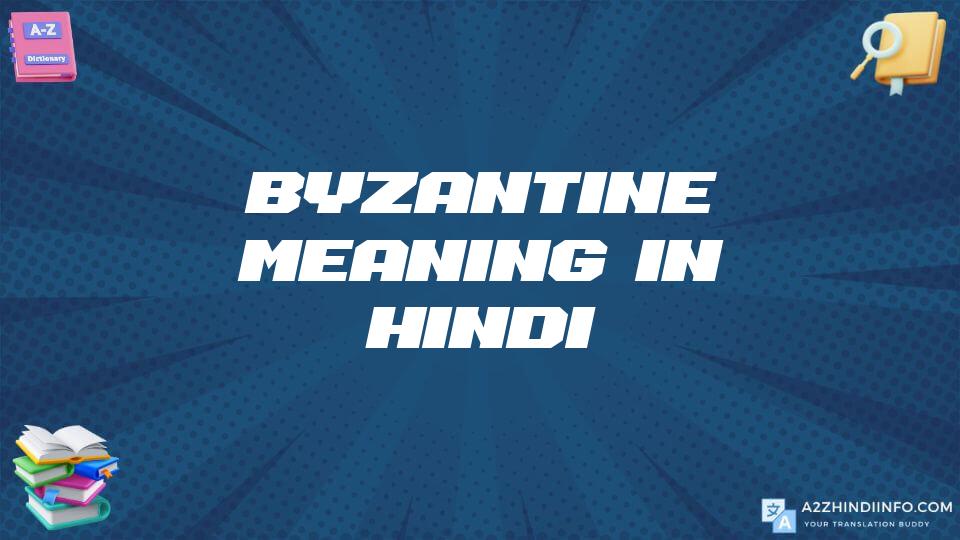 A-Z
Dictionary

BYZANTINE MEANING IN HINDI

A2ZHINDIINFO.COM
YOUR TRANSLATION BUDDY